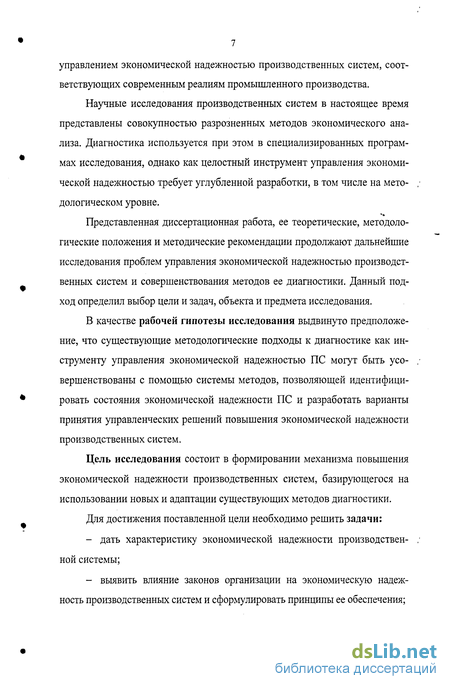 7

управлением экономической надежностью производственных систем, соответствующих современным реалиям промышленного производства.

Научные исследования производственных систем в настоящее время представлены совокупностью разрозненных методов экономического анализа. Диагностика используется при этом в специализированных программах исследования, однако как целостный инструмент управления экономической надежностью требует углубленной разработки, в том числе на методологическом уровне.

Представленная диссертационная работа, ее теоретические, методологические положения и методические рекомендации продолжают дальнейшие исследования проблем управления экономической надежностью производственных систем и совершенствования методов ее диагностики. Данный подход определил выбор цели и задач, объекта и предмета исследования.

В качестве рабочей гипотезы исследования выдвинуто предположение, что существующие методологические подходы к диагностике как инструменту управления экономической надежностью ПС могут быть усовершенствованы с помощью системы методов, позволяющей идентифицировать состояния экономической надежности ПС и разработать варианты принятия управленческих решений повышения экономической надежности производственных систем.

Цель исследования состоит в формировании механизма повышения экономической надежности производственных систем, базирующегося на использовании новых и адаптации существующих методов диагностики.

Для достижения поставленной цели необходимо решить задачи:

– дать характеристику экономической надежности производственной системы;

– выявить влияние законов организации на экономическую надежность производственных систем и сформулировать принципы ее обеспечения;

dsLib.net
библиотека диссертаций